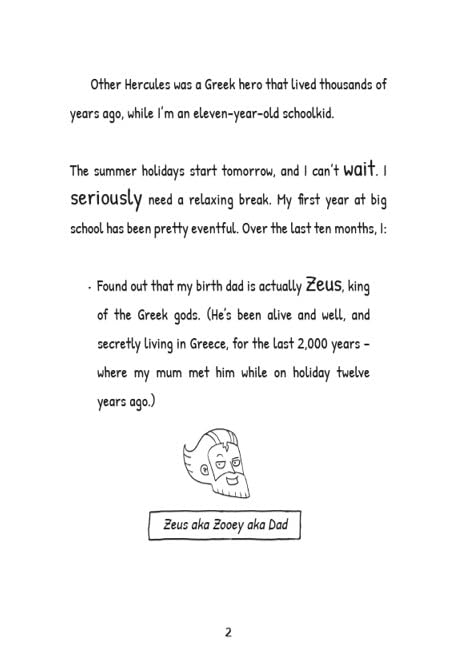 Other Hercules was a Greek hero that lived thousands of years ago, while I'm an eleven-year-old schoolkid.

The summer holidays start tomorrow, and I can't wait. I seriously need a relaxing break. My first year at big school has been pretty eventful. Over the last ten months, I:

· Found out that my birth dad is actually Zeus, king of the Greek gods. (He's been alive and well, and secretly living in Greece, for the last 2,000 years – where my mum met him while on holiday twelve years ago.)

Zeus aka Zooey aka Dad

2